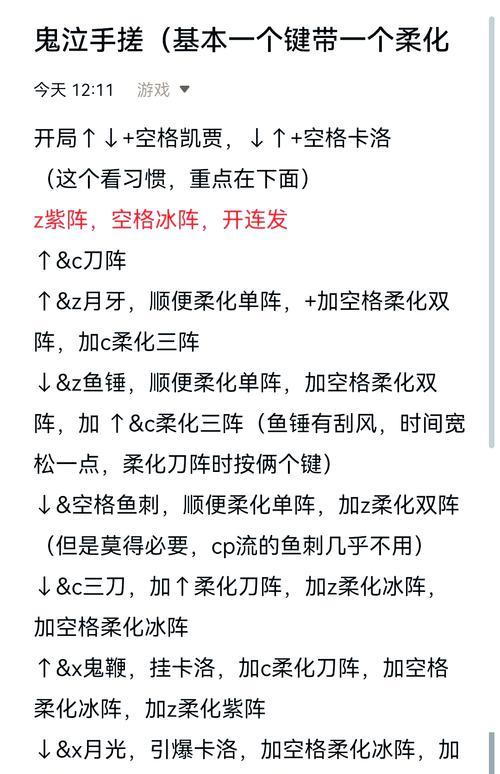 鬼泣手搓（基本一个键带一个柔化

今天 12:11 游戏

开局↑↓+空格凯贾，↓↑+空格卡洛（这个看习惯，重点在下面）

z紫阵，空格冰阵，开连发

↑&c刀阵

↑&z月牙，顺便柔化单阵，+加空格柔化双阵，加c柔化三阵

↓&z鱼锤，顺便柔化单阵，加空格柔化双阵，加 ↑&c柔化三阵（鱼锤有刮风，时间宽松一点，柔化刀阵时按俩个键）

↓&空格鱼刺，顺便柔化单阵，加z柔化双阵（但是莫得必要，cp流的鱼刺几乎不用）

↓&c三刀，加↑柔化刀阵，加z柔化冰阵，加空格柔化冰阵

↑&x鬼鞭，挂卡洛，加c柔化刀阵，加空格柔化冰阵，加z柔化紫阵

↓&x月光，引爆卡洛，加空格柔化冰阵，加